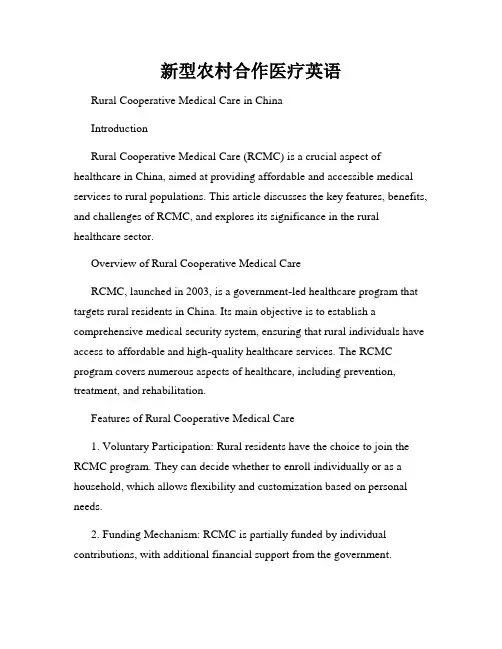 新型农村合作医疗英语

Rural Cooperative Medical Care in China

Introduction

Rural Cooperative Medical Care (RCMC) is a crucial aspect of healthcare in China, aimed at providing affordable and accessible medical services to rural populations. This article discusses the key features, benefits, and challenges of RCMC, and explores its significance in the rural healthcare sector.

Overview of Rural Cooperative Medical Care

RCMC, launched in 2003, is a government-led healthcare program that targets rural residents in China. Its main objective is to establish a comprehensive medical security system, ensuring that rural individuals have access to affordable and high-quality healthcare services. The RCMC program covers numerous aspects of healthcare, including prevention, treatment, and rehabilitation.

Features of Rural Cooperative Medical Care

1. Voluntary Participation: Rural residents have the choice to join the RCMC program. They can decide whether to enroll individually or as a household, which allows flexibility and customization based on personal needs.

2. Funding Mechanism: RCMC is partially funded by individual contributions, with additional financial support from the government.